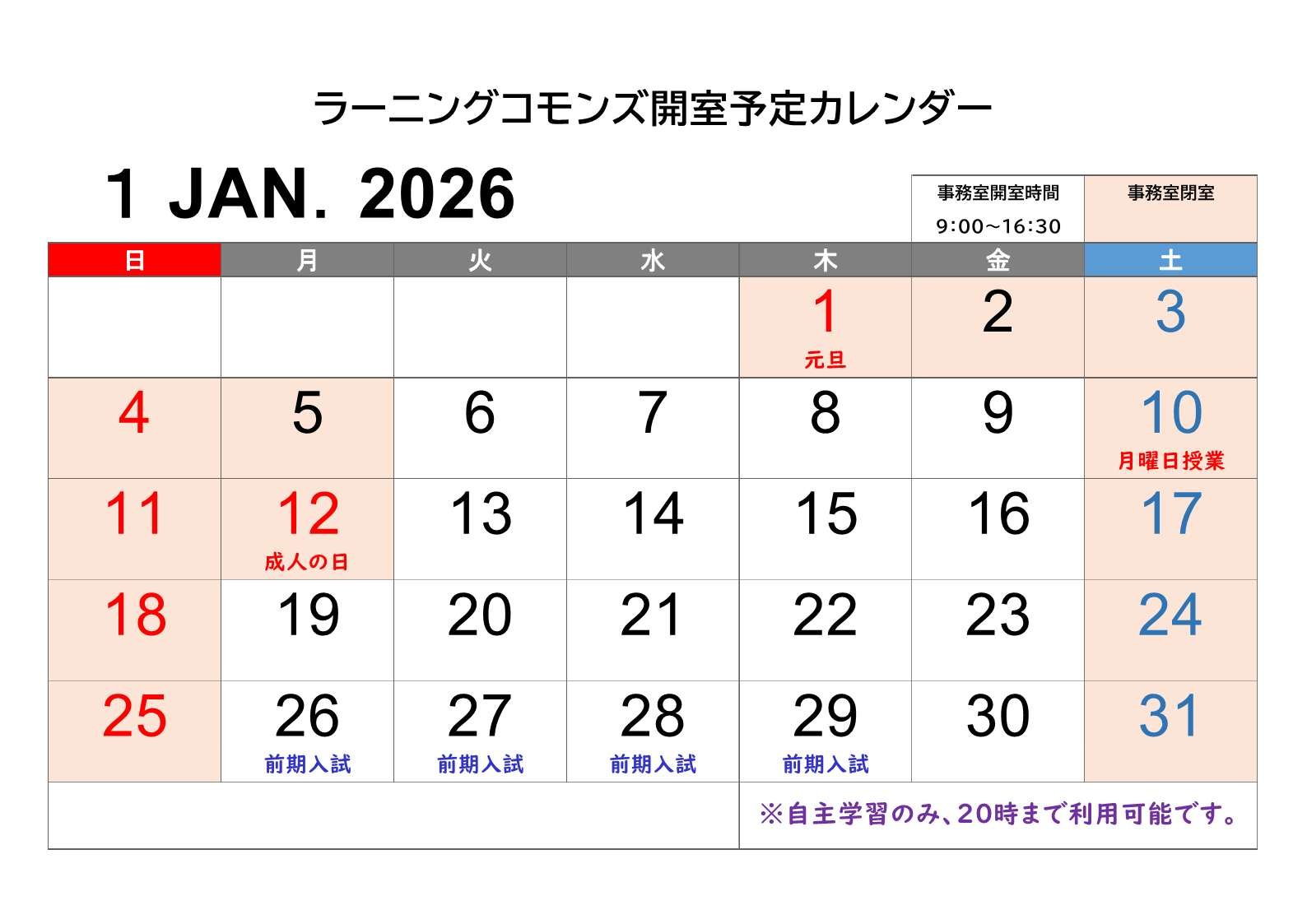 ラーニングコモンズ開室予定カレンダー

1 JAN. 2026

事務室開室時間
9:00~16:30

事務室閉室

| 日 | 月 | 火 | 水 | 木 | 金 | 土 |
|---|---|---|---|---|---|---|
| | | | | 1 元旦 | 2 | 3 |
| 4 | 5 | 6 | 7 | 8 | 9 | 10 月曜日授業 |
| 11 | 12 成人の日 | 13 | 14 | 15 | 16 | 17 |
| 18 | 19 | 20 | 21 | 22 | 23 | 24 |
| 25 | 26 前期入試 | 27 前期入試 | 28 前期入試 | 29 前期入試 | 30 | 31 |

※自主学習のみ、20時まで利用可能です。